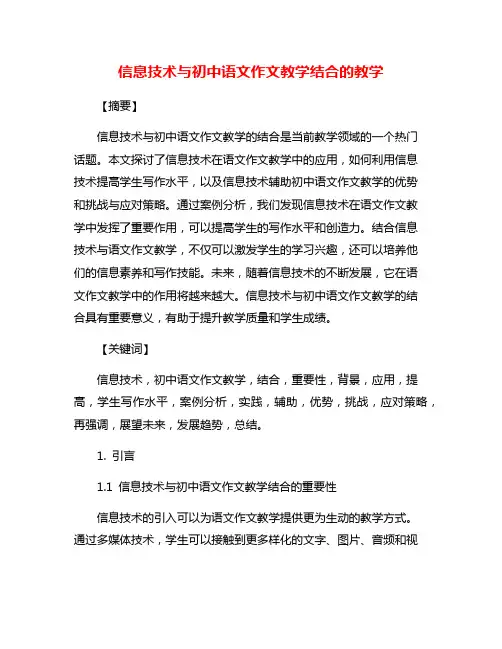 信息技术与初中语文作文教学结合的教学

【摘要】

信息技术与初中语文作文教学的结合是当前教学领域的一个热门话题。本文探讨了信息技术在语文作文教学中的应用，如何利用信息技术提高学生写作水平，以及信息技术辅助初中语文作文教学的优势和挑战与应对策略。通过案例分析，我们发现信息技术在语文作文教学中发挥了重要作用，可以提高学生的写作水平和创造力。结合信息技术与语文作文教学，不仅可以激发学生的学习兴趣，还可以培养他们的信息素养和写作技能。未来，随着信息技术的不断发展，它在语文作文教学中的作用将越来越大。信息技术与初中语文作文教学的结合具有重要意义，有助于提升教学质量和学生成绩。

【关键词】

信息技术，初中语文作文教学，结合，重要性，背景，应用，提高，学生写作水平，案例分析，实践，辅助，优势，挑战，应对策略，再强调，展望未来，发展趋势，总结。

1. 引言

1.1 信息技术与初中语文作文教学结合的重要性

信息技术的引入可以为语文作文教学提供更为生动的教学方式。通过多媒体技术，学生可以接触到更多样化的文字、图片、音频和视